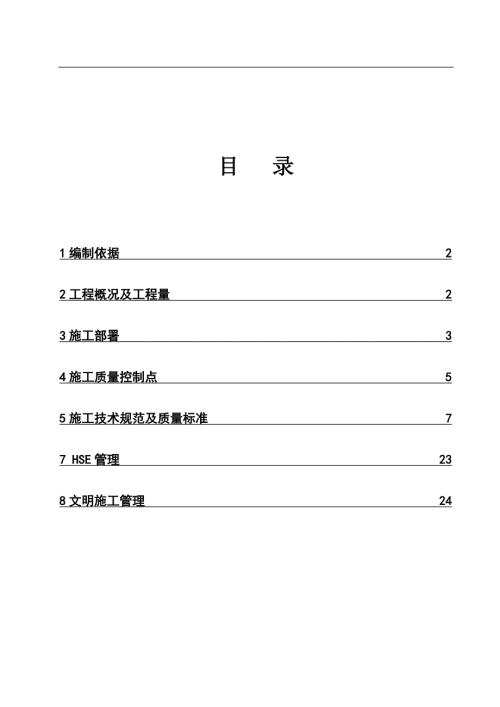 目　录

1 编制依据　2

2 工程概况及工程量　2

3 施工部署　3

4 施工质量控制点　5

5 施工技术规范及质量标准　7

7 HSE 管理　23

8 文明施工管理　24